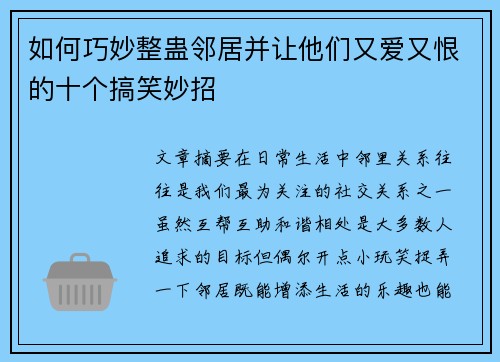 如何巧妙整蛊邻居并让他们又爱又恨的十个搞笑妙招

文章摘要在日常生活中邻里关系往往是我们最为关注的社交关系之一虽然互帮互助和谐相处是大多数人追求的目标但偶尔开点小玩笑捉弄一下邻居既能增添生活的乐趣也能